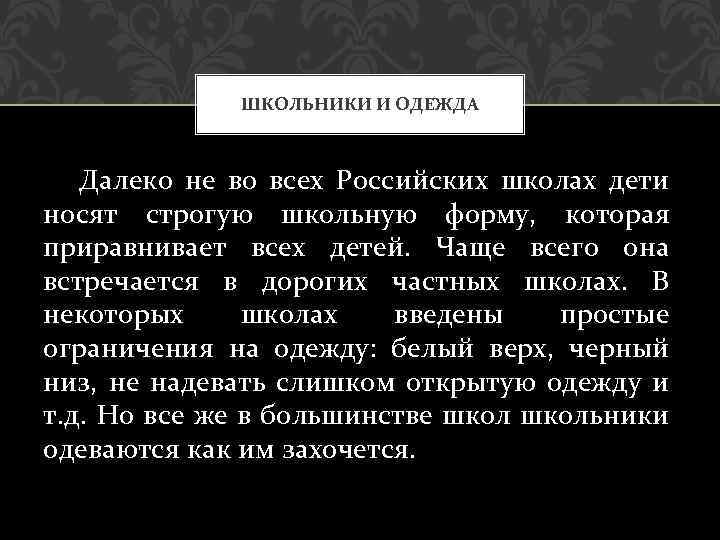 ШКОЛЬНИКИ И ОДЕЖДА

Далеко не во всех Российских школах дети носят строгую школьную форму, которая приравнивает всех детей. Чаще всего она встречается в дорогих частных школах. В некоторых школах введены простые ограничения на одежду: белый верх, черный низ, не надевать слишком открытую одежду и т.д. Но все же в большинстве школ школьники одеваются как им захочется.